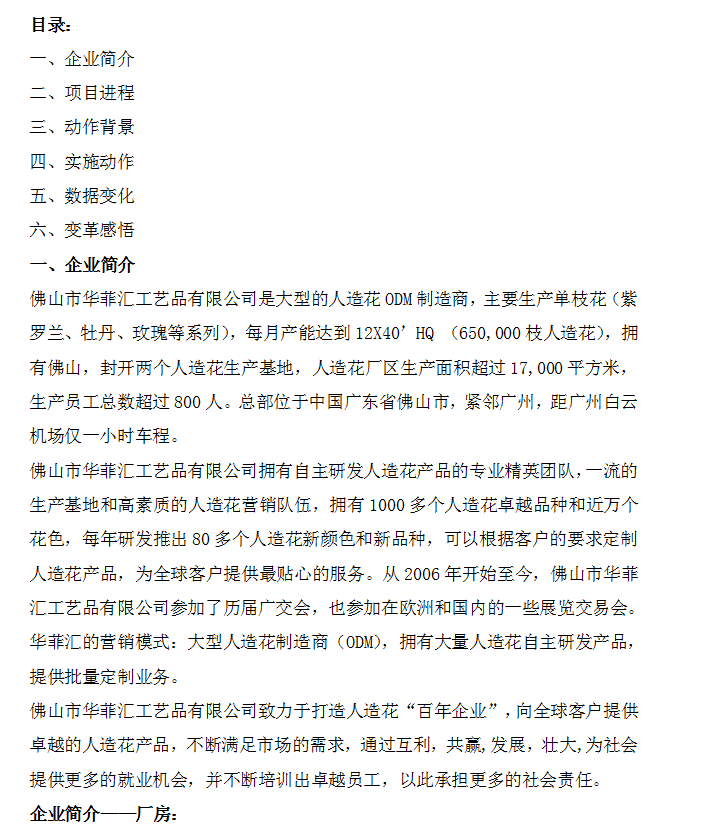 目录：
一、企业简介
二、项目进程
三、动作背景
四、实施动作
五、数据变化
六、变革感悟
一、企业简介
佛山市华菲汇工艺品有限公司是大型的人造花 ODM 制造商，主要生产单枝花（紫罗兰、牡丹、玫瑰等系列），每月产能达到 12X40’HQ （650,000 枝人造花），拥有佛山，封开两个人造花生产基地，人造花厂区生产面积超过 17,000 平方米，生产员工总数超过 800 人。总部位于中国广东省佛山市，紧邻广州，距广州白云机场仅一小时车程。
佛山市华菲汇工艺品有限公司拥有自主研发人造花产品的专业精英团队，一流的生产基地和高素质的人造花营销队伍，拥有 1000 多个人造花卓越品种和近万个花色，每年研发推出 80 多个人造花新颜色和新品种，可以根据客户的要求定制人造花产品，为全球客户提供最贴心的服务。从 2006 年开始至今，佛山市华菲汇工艺品有限公司参加了历届广交会，也参加在欧洲和国内的一些展览交易会。
华菲汇的营销模式：大型人造花制造商（ODM），拥有大量人造花自主研发产品，提供批量定制业务。
佛山市华菲汇工艺品有限公司致力于打造人造花“百年企业”，向全球客户提供卓越的人造花产品，不断满足市场的需求，通过互利，共赢,发展，壮大,为社会提供更多的就业机会，并不断培训出卓越员工，以此承担更多的社会责任。
企业简介——厂房：